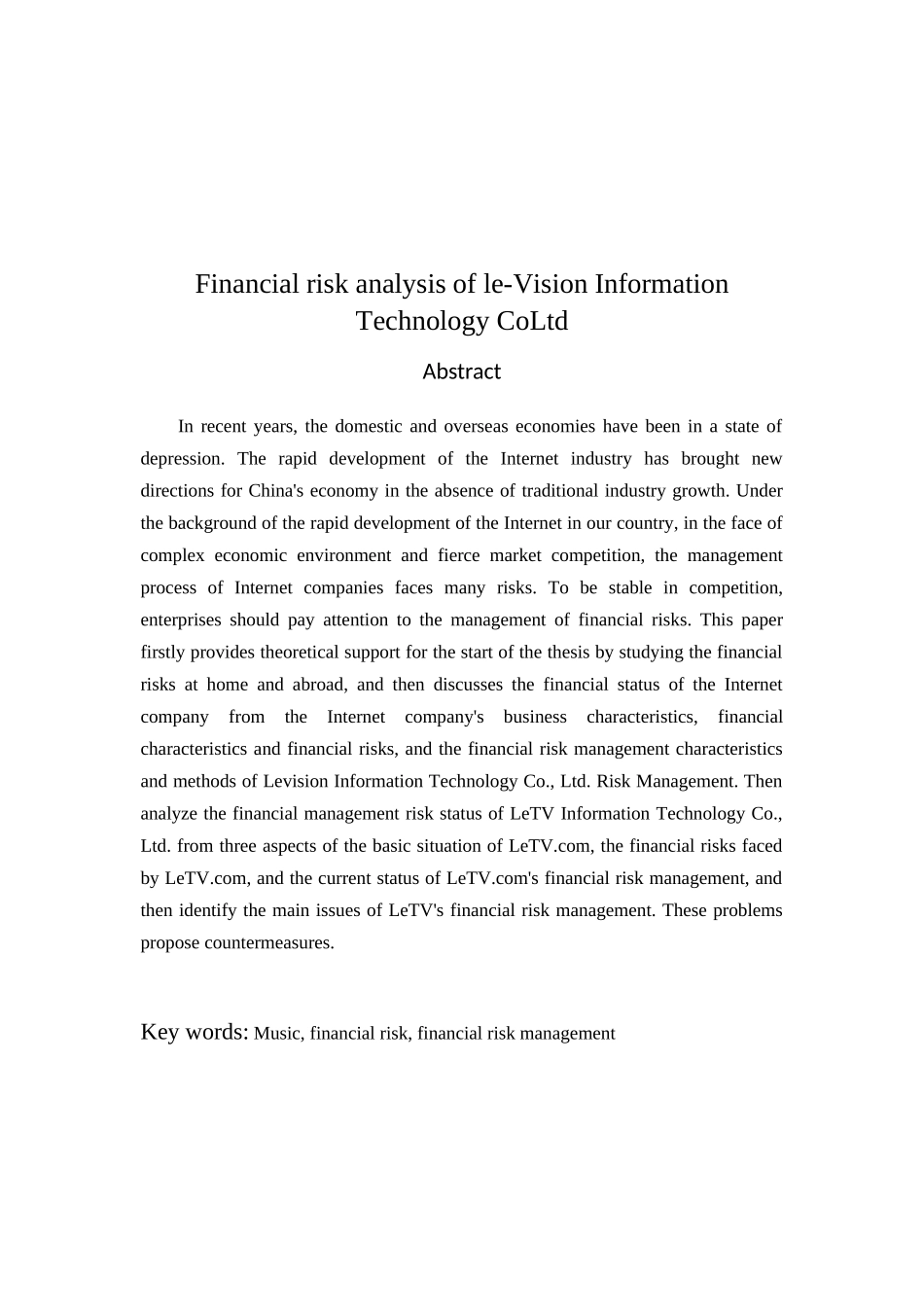 Financial risk analysis of le-Vision Information Technology CoLtd

Abstract

In recent years, the domestic and overseas economies have been in a state of depression. The rapid development of the Internet industry has brought new directions for China's economy in the absence of traditional industry growth. Under the background of the rapid development of the Internet in our country, in the face of complex economic environment and fierce market competition, the management process of Internet companies faces many risks. To be stable in competition, enterprises should pay attention to the management of financial risks. This paper firstly provides theoretical support for the start of the thesis by studying the financial risks at home and abroad, and then discusses the financial status of the Internet company from the Internet company's business characteristics, financial characteristics and financial risks, and the financial risk management characteristics and methods of Levision Information Technology Co., Ltd. Risk Management. Then analyze the financial management risk status of LeTV Information Technology Co., Ltd. from three aspects of the basic situation of LeTV.com, the financial risks faced by LeTV.com, and the current status of LeTV.com's financial risk management, and then identify the main issues of LeTV's financial risk management. These problems propose countermeasures.

Key words: Music, financial risk, financial risk management